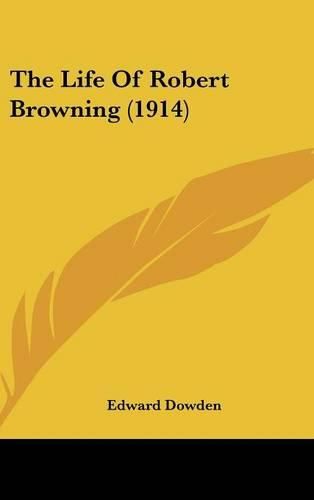 The Life Of Robert Browning (1914)

Edward Dowden